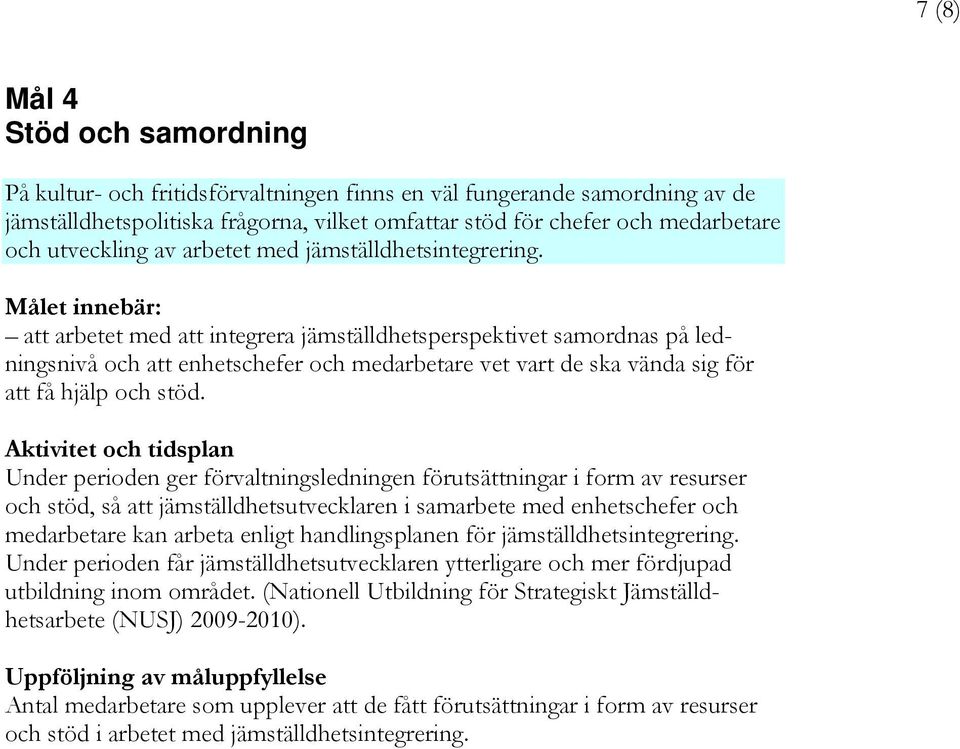 7 (8)

Mål 4
Stöd och samordning

På kultur- och fritidsförvaltningen finns en väl fungerande samordning av de jämställdhetspolitiska frågorna, vilket omfattar stöd för chefer och medarbetare och utveckling av arbetet med jämställdhetsintegrering.

Målet innebär:
– att arbetet med att integrera jämställdhetsperspektivet samordnas på ledningsnivå och att enhetschefer och medarbetare vet vart de ska vända sig för att få hjälp och stöd.

Aktivitet och tidsplan
Under perioden ger förvaltningsledningen förutsättningar i form av resurser och stöd, så att jämställdhetsutvecklaren i samarbete med enhetschefer och medarbetare kan arbeta enligt handlingsplanen för jämställdhetsintegrering. Under perioden får jämställdhetsutvecklaren ytterligare och mer fördjupad utbildning inom området. (Nationell Utbildning för Strategiskt Jämställdhetsarbete (NUSJ) 2009-2010).

Uppföljning av måluppfyllelse
Antal medarbetare som upplever att de fått förutsättningar i form av resurser och stöd i arbetet med jämställdhetsintegrering.